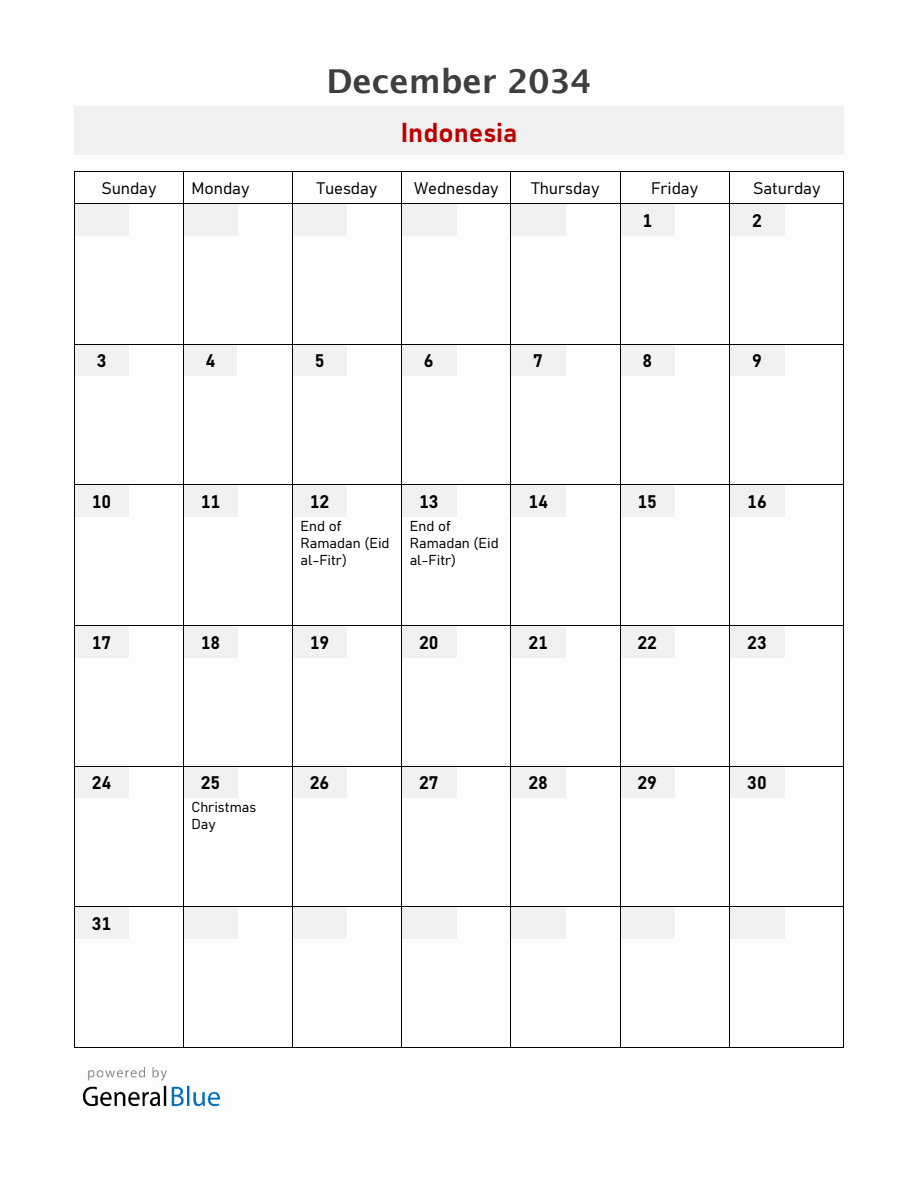 December 2034

Indonesia

| Sunday | Monday | Tuesday | Wednesday | Thursday | Friday | Saturday |
|---|---|---|---|---|---|---|
|  |  |  |  |  | 1 | 2 |
| 3 | 4 | 5 | 6 | 7 | 8 | 9 |
| 10 | 11 | 12 End of Ramadan (Eid al-Fitr) | 13 End of Ramadan (Eid al-Fitr) | 14 | 15 | 16 |
| 17 | 18 | 19 | 20 | 21 | 22 | 23 |
| 24 | 25 Christmas Day | 26 | 27 | 28 | 29 | 30 |
| 31 |  |  |  |  |  |  |

powered by
GeneralBlue